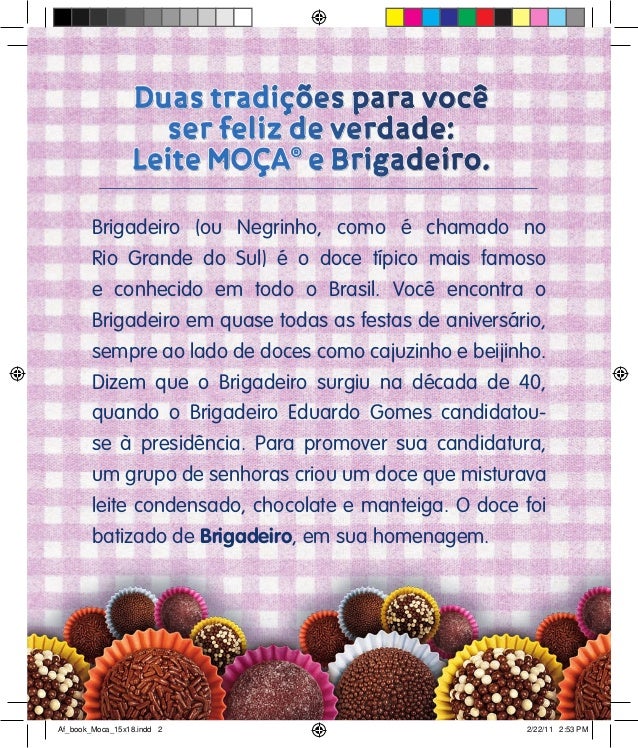 Duas tradições para você ser feliz de verdade: Leite MOÇA® e Brigadeiro.

Brigadeiro (ou Negrinho, como é chamado no Rio Grande do Sul) é o doce típico mais famoso e conhecido em todo o Brasil. Você encontra o Brigadeiro em quase todas as festas de aniversário, sempre ao lado de doces como cajuzinho e beijinho. Dizem que o Brigadeiro surgiu na década de 40, quando o Brigadeiro Eduardo Gomes candidatou-se à presidência. Para promover sua candidatura, um grupo de senhoras criou um doce que misturava leite condensado, chocolate e manteiga. O doce foi batizado de Brigadeiro, em sua homenagem.

Af_book_Moca_15x18.indd 2 2/22/11 2:53 PM